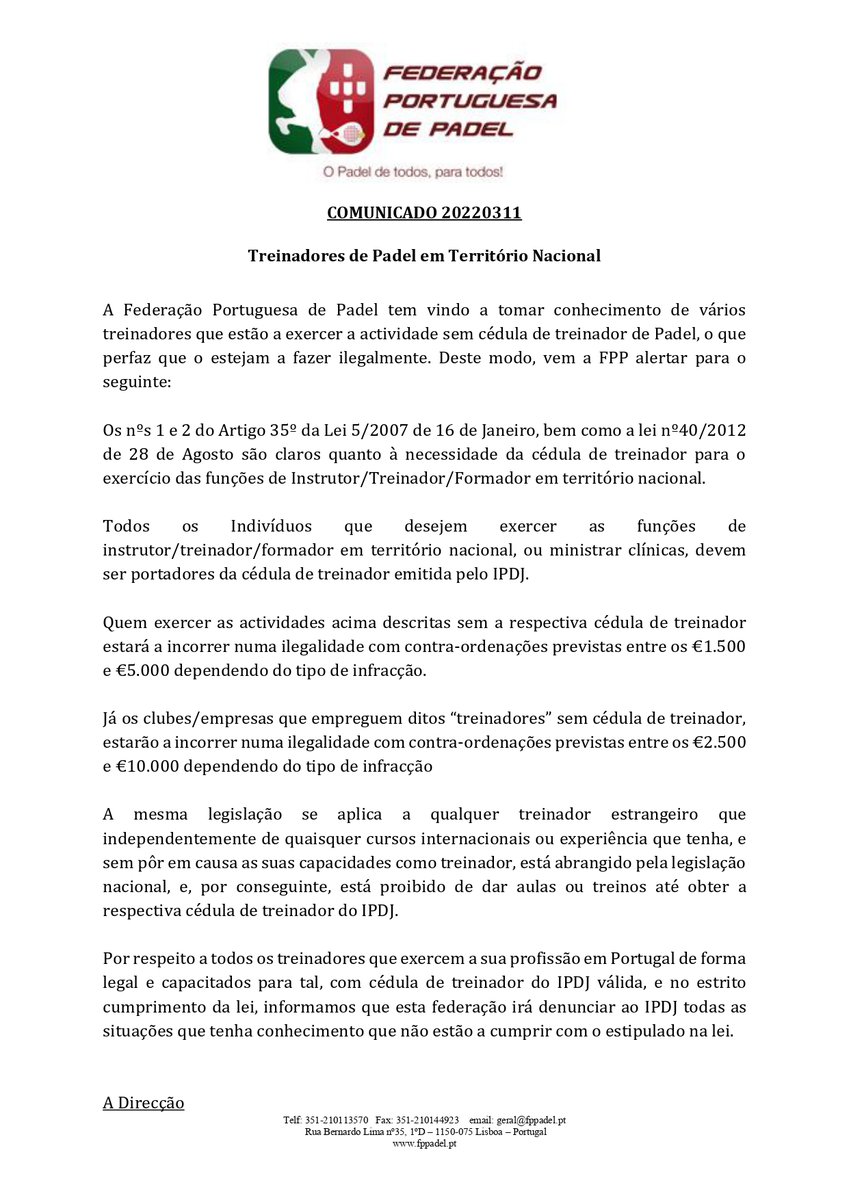 FEDERAÇÃO PORTUGUESA DE PADEL

O Padel de todos, para todos!

COMUNICADO 20220311

Treinadores de Padel em Território Nacional

A Federação Portuguesa de Padel tem vindo a tomar conhecimento de vários treinadores que estão a exercer a actividade sem cédula de treinador de Padel, o que perfaz que o estejam a fazer ilegalmente. Deste modo, vem a FPP alertar para o seguinte:

Os nºs 1 e 2 do Artigo 35º da Lei 5/2007 de 16 de Janeiro, bem como a lei nº40/2012 de 28 de Agosto são claros quanto à necessidade da cédula de treinador para o exercício das funções de Instrutor/Treinador/Formador em território nacional.

Todos os Indivíduos que desejem exercer as funções de instrutor/treinador/formador em território nacional, ou ministrar clínicas, devem ser portadores da cédula de treinador emitida pelo IPDJ.

Quem exercer as actividades acima descritas sem a respectiva cédula de treinador estará a incorrer numa ilegalidade com contra-ordenações previstas entre os €1.500 e €5.000 dependendo do tipo de infracção.

Já os clubes/empresas que empreguem ditos “treinadores” sem cédula de treinador, estarão a incorrer numa ilegalidade com contra-ordenações previstas entre os €2.500 e €10.000 dependendo do tipo de infracção

A mesma legislação se aplica a qualquer treinador estrangeiro que independentemente de quaisquer cursos internacionais ou experiência que tenha, e sem pôr em causa as suas capacidades como treinador, está abrangido pela legislação nacional, e, por conseguinte, está proibido de dar aulas ou treinos até obter a respectiva cédula de treinador do IPDJ.

Por respeito a todos os treinadores que exercem a sua profissão em Portugal de forma legal e capacitados para tal, com cédula de treinador do IPDJ válida, e no estrito cumprimento da lei, informamos que esta federação irá denunciar ao IPDJ todas as situações que tenha conhecimento que não estão a cumprir com o estipulado na lei.

A Direcção

Telf: 351-210113570 Fax: 351-210144923 email: geral@fppadel.pt
Rua Bernardo Lima nº35, 1ºD – 1150-075 Lisboa – Portugal
www.fppadel.pt